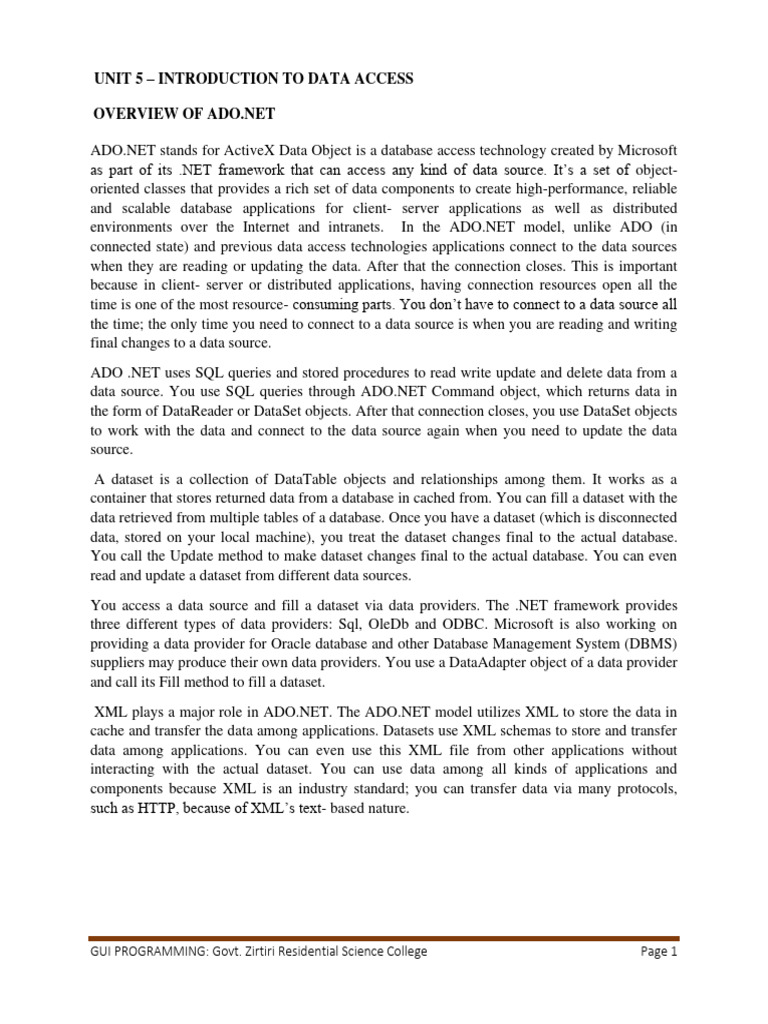 UNIT 5 – INTRODUCTION TO DATA ACCESS

OVERVIEW OF ADO.NET

ADO.NET stands for ActiveX Data Object is a database access technology created by Microsoft as part of its .NET framework that can access any kind of data source. It's a set of object-oriented classes that provides a rich set of data components to create high-performance, reliable and scalable database applications for client- server applications as well as distributed environments over the Internet and intranets. In the ADO.NET model, unlike ADO (in connected state) and previous data access technologies applications connect to the data sources when they are reading or updating the data. After that the connection closes. This is important because in client- server or distributed applications, having connection resources open all the time is one of the most resource- consuming parts. You don't have to connect to a data source all the time; the only time you need to connect to a data source is when you are reading and writing final changes to a data source.

ADO .NET uses SQL queries and stored procedures to read write update and delete data from a data source. You use SQL queries through ADO.NET Command object, which returns data in the form of DataReader or DataSet objects. After that connection closes, you use DataSet objects to work with the data and connect to the data source again when you need to update the data source.

A dataset is a collection of DataTable objects and relationships among them. It works as a container that stores returned data from a database in cached from. You can fill a dataset with the data retrieved from multiple tables of a database. Once you have a dataset (which is disconnected data, stored on your local machine), you treat the dataset changes final to the actual database. You call the Update method to make dataset changes final to the actual database. You can even read and update a dataset from different data sources.

You access a data source and fill a dataset via data providers. The .NET framework provides three different types of data providers: Sql, OleDb and ODBC. Microsoft is also working on providing a data provider for Oracle database and other Database Management System (DBMS) suppliers may produce their own data providers. You use a DataAdapter object of a data provider and call its Fill method to fill a dataset.

XML plays a major role in ADO.NET. The ADO.NET model utilizes XML to store the data in cache and transfer the data among applications. Datasets use XML schemas to store and transfer data among applications. You can even use this XML file from other applications without interacting with the actual dataset. You can use data among all kinds of applications and components because XML is an industry standard; you can transfer data via many protocols, such as HTTP, because of XML's text- based nature.

GUI PROGRAMMING: Govt. Zirtiri Residential Science College

Page 1